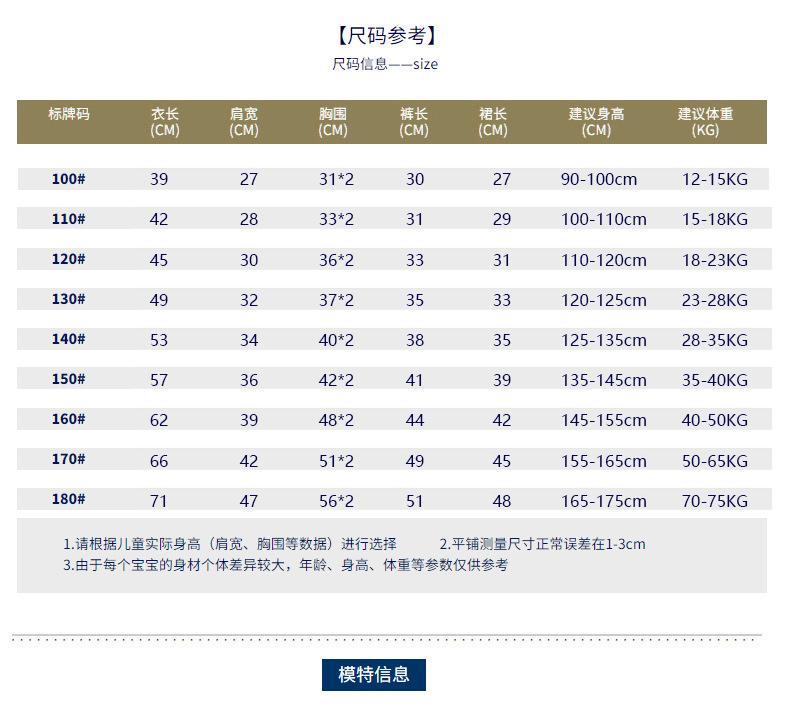 【尺码参考】
尺码信息——size

| 标牌码 | 衣长 (CM) | 肩宽 (CM) | 胸围 (CM) | 裤长 (CM) | 裙长 (CM) | 建议身高 (CM) | 建议体重 (KG) |
|---|---|---|---|---|---|---|---|
| 100# | 39 | 27 | 31*2 | 30 | 27 | 90-100cm | 12-15KG |
| 110# | 42 | 28 | 33*2 | 31 | 29 | 100-110cm | 15-18KG |
| 120# | 45 | 30 | 36*2 | 33 | 31 | 110-120cm | 18-23KG |
| 130# | 49 | 32 | 37*2 | 35 | 33 | 120-125cm | 23-28KG |
| 140# | 53 | 34 | 40*2 | 38 | 35 | 125-135cm | 28-35KG |
| 150# | 57 | 36 | 42*2 | 41 | 39 | 135-145cm | 35-40KG |
| 160# | 62 | 39 | 48*2 | 44 | 42 | 145-155cm | 40-50KG |
| 170# | 66 | 42 | 51*2 | 49 | 45 | 155-165cm | 50-65KG |
| 180# | 71 | 47 | 56*2 | 51 | 48 | 165-175cm | 70-75KG |

1.请根据儿童实际身高（肩宽、胸围等数据）进行选择　2.平铺测量尺寸正常误差在1-3cm
3.由于每个宝宝的身材个体差异较大，年龄、身高、体重等参数仅供参考

模特信息